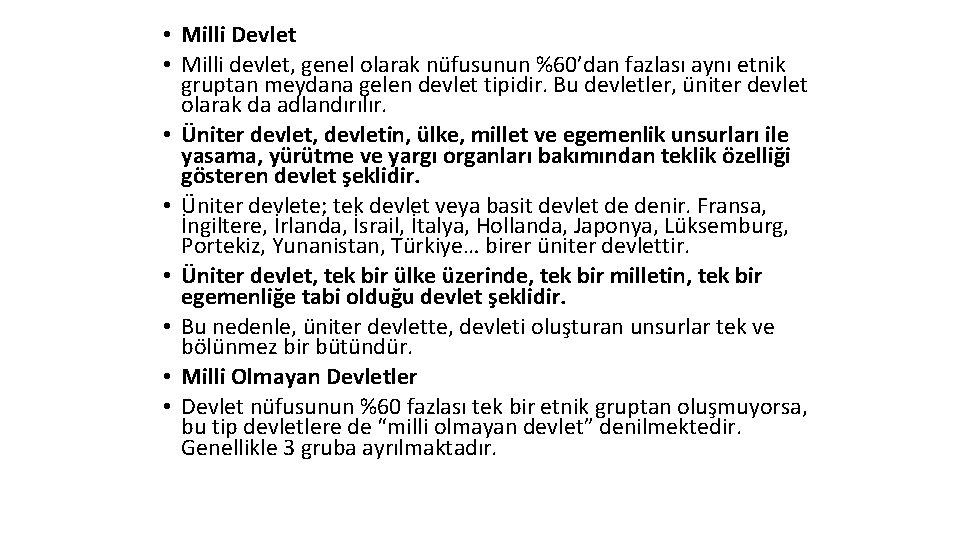 • Milli Devlet
• Milli devlet, genel olarak nüfusunun %60'dan fazlası aynı etnik gruptan meydana gelen devlet tipidir. Bu devletler, üniter devlet olarak da adlandırılır.
• Üniter devlet, devletin, ülke, millet ve egemenlik unsurları ile yasama, yürütme ve yargı organları bakımından teklik özelliği gösteren devlet şeklidir.
• Üniter devlete; tek devlet veya basit devlet de denir. Fransa, İngiltere, İrlanda, İsrail, İtalya, Hollanda, Japonya, Lüksemburg, Portekiz, Yunanistan, Türkiye… birer üniter devlettir.
• Üniter devlet, tek bir ülke üzerinde, tek bir milletin, tek bir egemenliğe tabi olduğu devlet şeklidir.
• Bu nedenle, üniter devlette, devleti oluşturan unsurlar tek ve bölünmez bir bütündür.
• Milli Olmayan Devletler
• Devlet nüfusunun %60 fazlası tek bir etnik gruptan oluşmuyorsa, bu tip devletlere de "milli olmayan devlet" denilmektedir. Genellikle 3 gruba ayrılmaktadır.